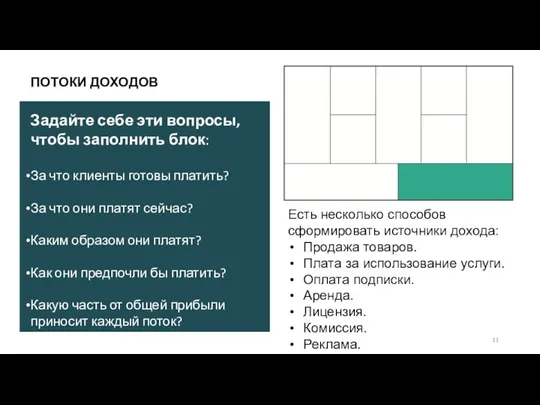 ПОТОКИ ДОХОДОВ

Задайте себе эти вопросы, чтобы заполнить блок:

•За что клиенты готовы платить?

•За что они платят сейчас?

•Каким образом они платят?

•Как они предпочли бы платить?

•Какую часть от общей прибыли приносит каждый поток?

Есть несколько способов сформировать источники дохода:
• Продажа товаров.
• Плата за использование услуги.
• Оплата подписки.
• Аренда.
• Лицензия.
• Комиссия.
• Реклама.

11